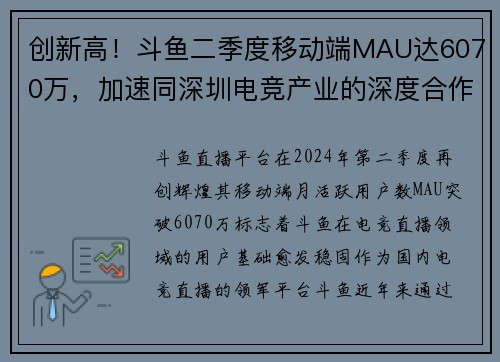 创新高！斗鱼二季度移动端MAU达6070万，加速同深圳电竞产业的深度合作

斗鱼直播平台在2024年第二季度再创辉煌其移动端月活跃用户数MAU突破6070万标志着斗鱼在电竞直播领域的用户基础愈发稳固作为国内电竞直播的领军平台斗鱼近年来通过